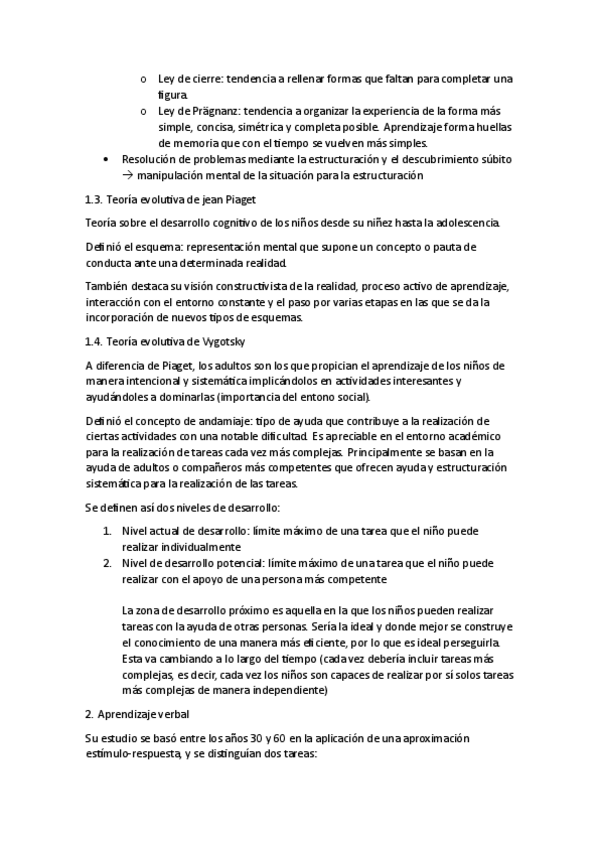 o Ley de cierre: tendencia a rellenar formas que faltan para completar una figura.
o Ley de Prägnanz: tendencia a organizar la experiencia de la forma más simple, concisa, simétrica y completa posible. Aprendizaje forma huellas de memoria que con el tiempo se vuelven más simples.
• Resolución de problemas mediante la estructuración y el descubrimiento súbito → manipulación mental de la situación para la estructuración

1.3. Teoría evolutiva de jean Piaget

Teoría sobre el desarrollo cognitivo de los niños desde su niñez hasta la adolescencia.

Definió el esquema: representación mental que supone un concepto o pauta de conducta ante una determinada realidad.

También destaca su visión constructivista de la realidad, proceso activo de aprendizaje, interacción con el entorno constante y el paso por varias etapas en las que se da la incorporación de nuevos tipos de esquemas.

1.4. Teoría evolutiva de Vygotsky

A diferencia de Piaget, los adultos son los que propician el aprendizaje de los niños de manera intencional y sistemática implicándolos en actividades interesantes y ayudándoles a dominarlas (importancia del entono social).

Definió el concepto de andamiaje: tipo de ayuda que contribuye a la realización de ciertas actividades con una notable dificultad. Es apreciable en el entorno académico para la realización de tareas cada vez más complejas. Principalmente se basan en la ayuda de adultos o compañeros más competentes que ofrecen ayuda y estructuración sistemática para la realización de las tareas.

Se definen así dos niveles de desarrollo:

1. Nivel actual de desarrollo: límite máximo de una tarea que el niño puede realizar individualmente
2. Nivel de desarrollo potencial: límite máximo de una tarea que el niño puede realizar con el apoyo de una persona más competente

La zona de desarrollo próximo es aquella en la que los niños pueden realizar tareas con la ayuda de otras personas. Sería la ideal y donde mejor se construye el conocimiento de una manera más eficiente, por lo que es ideal perseguirla. Esta va cambiando a lo largo del tiempo (cada vez debería incluir tareas más complejas, es decir, cada vez los niños son capaces de realizar por sí solos tareas más complejas de manera independiente)

2. Aprendizaje verbal

Su estudio se basó entre los años 30 y 60 en la aplicación de una aproximación estímulo-respuesta, y se distinguían dos tareas: